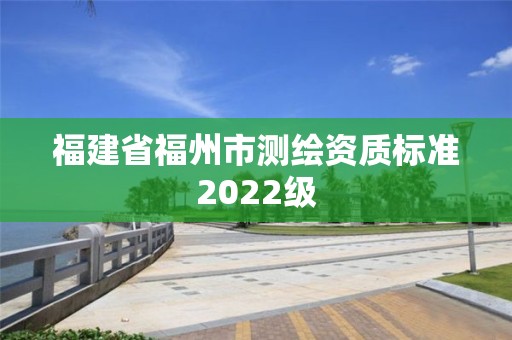 福建省福州市测绘资质标准2022级